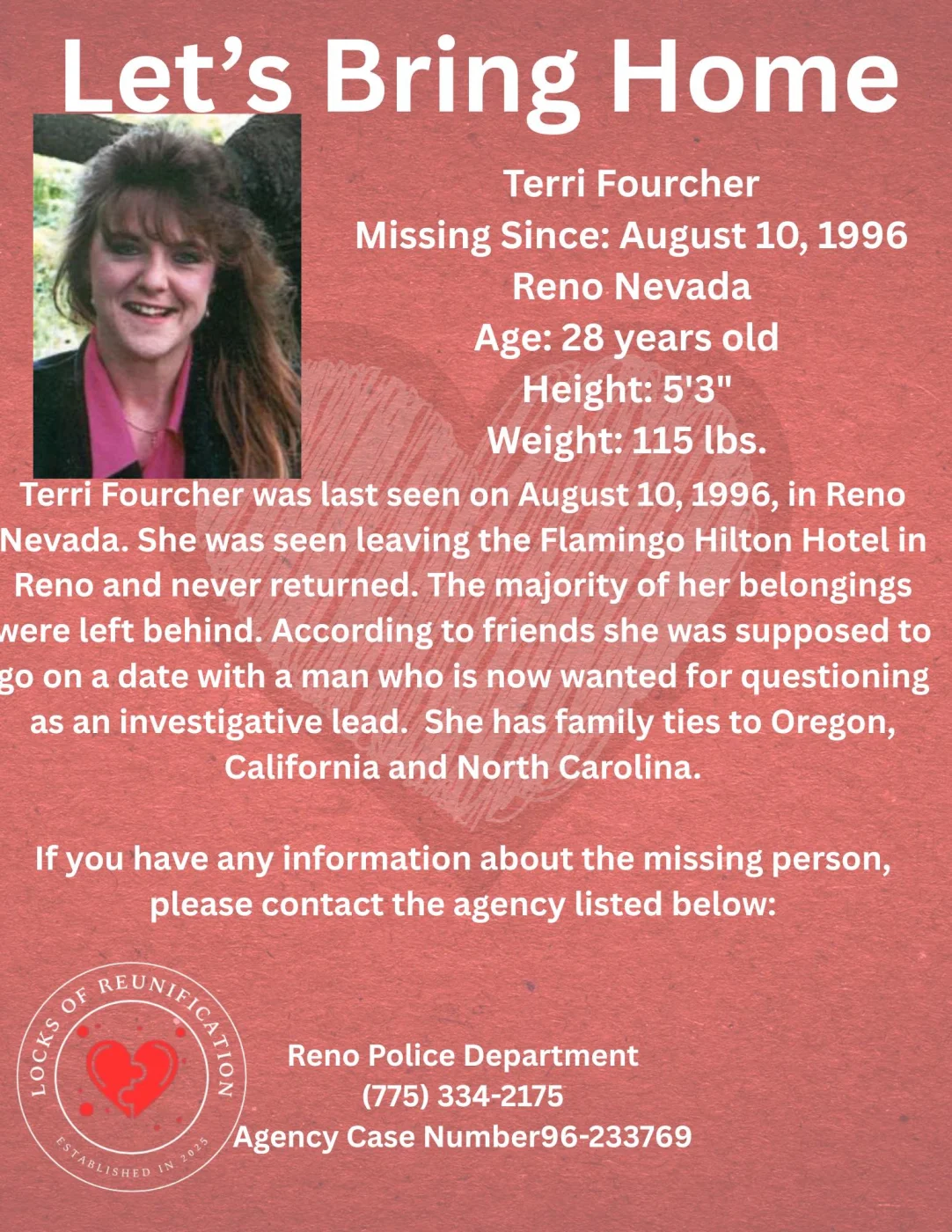 Let’s Bring Home

Terri Fourcher
Missing Since: August 10, 1996
Reno Nevada
Age: 28 years old
Height: 5'3"
Weight: 115 lbs.

Terri Fourcher was last seen on August 10, 1996, in Reno Nevada. She was seen leaving the Flamingo Hilton Hotel in Reno and never returned. The majority of her belongings were left behind. According to friends she was supposed to go on a date with a man who is now wanted for questioning as an investigative lead. She has family ties to Oregon, California and North Carolina.

If you have any information about the missing person, please contact the agency listed below:

LOCKS OF REUNIFICATION
ESTABLISHED IN 2025

Reno Police Department
(775) 334-2175
Agency Case Number96-233769